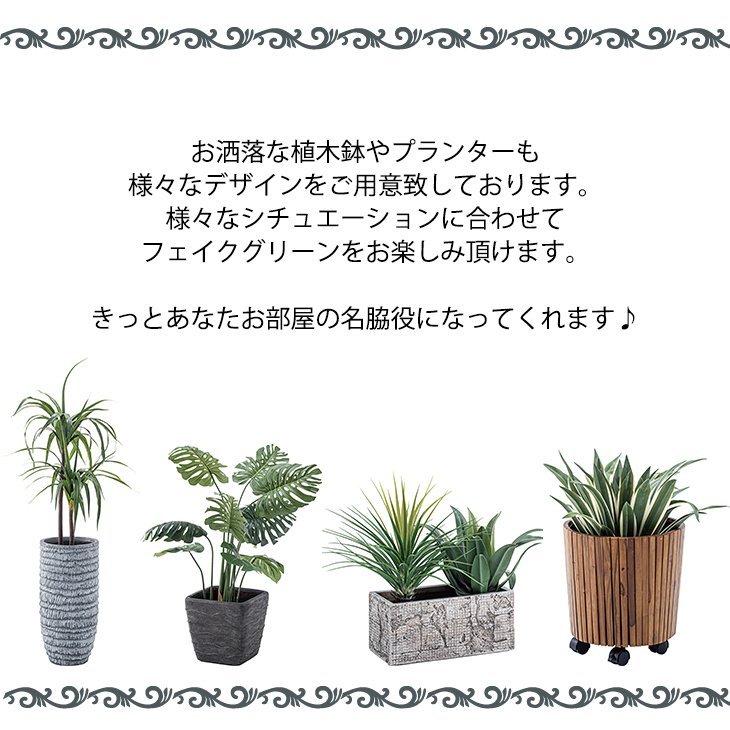 お洒落な植木鉢やプランターも
様々なデザインをご用意致しております。
様々なシチュエーションに合わせて
フェイクグリーンをお楽しみ頂けます。

きっとあなたお部屋の名脇役になってくれます♪